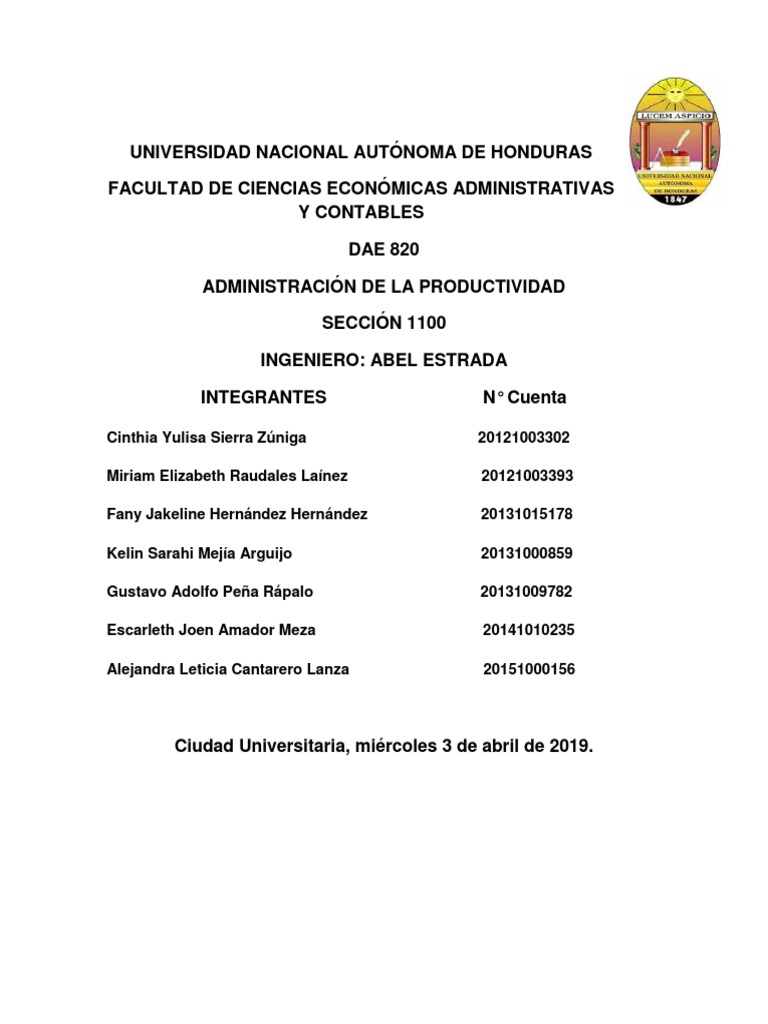 LUCEM ASPICIO
UNIVERSIDAD NACIONAL AUTÓNOMA DE HONDURAS
1847

UNIVERSIDAD NACIONAL AUTÓNOMA DE HONDURAS

FACULTAD DE CIENCIAS ECONÓMICAS ADMINISTRATIVAS Y CONTABLES

DAE 820

ADMINISTRACIÓN DE LA PRODUCTIVIDAD

SECCIÓN 1100

INGENIERO: ABEL ESTRADA

| INTEGRANTES | N° Cuenta |
|---|---|
| Cinthia Yulisa Sierra Zúniga | 20121003302 |
| Miriam Elizabeth Raudales Laínez | 20121003393 |
| Fany Jakeline Hernández Hernández | 20131015178 |
| Kelin Sarahi Mejía Arguijo | 20131000859 |
| Gustavo Adolfo Peña Rápalo | 20131009782 |
| Escarleth Joen Amador Meza | 20141010235 |
| Alejandra Leticia Cantarero Lanza | 20151000156 |

Ciudad Universitaria, miércoles 3 de abril de 2019.